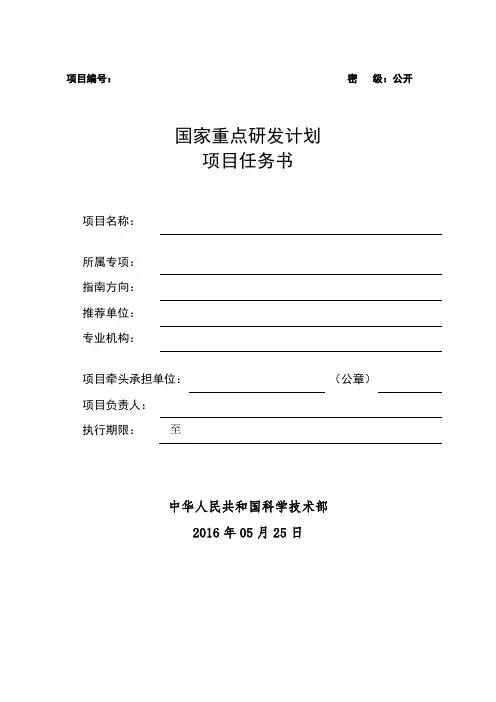 项目编号：　　　　　　　　　　　　　　　　　　　　　　密　级：公开

国家重点研发计划
项目任务书

项目名称：

所属专项：

指南方向：

推荐单位：

专业机构：

项目牵头承担单位：　　　　　　　　（公章）

项目负责人：

执行期限：　至

中华人民共和国科学技术部
2016 年 05 月 25 日